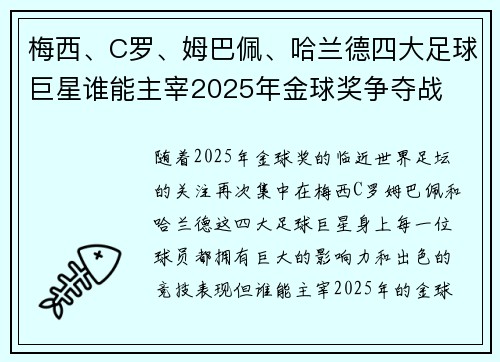 梅西、C罗、姆巴佩、哈兰德四大足球巨星谁能主宰2025年金球奖争夺战

随着2025年金球奖的临近世界足坛的关注再次集中在梅西C罗姆巴佩和哈兰德这四大足球巨星身上每一位球员都拥有巨大的影响力和出色的竞技表现但谁能主宰2025年的金球